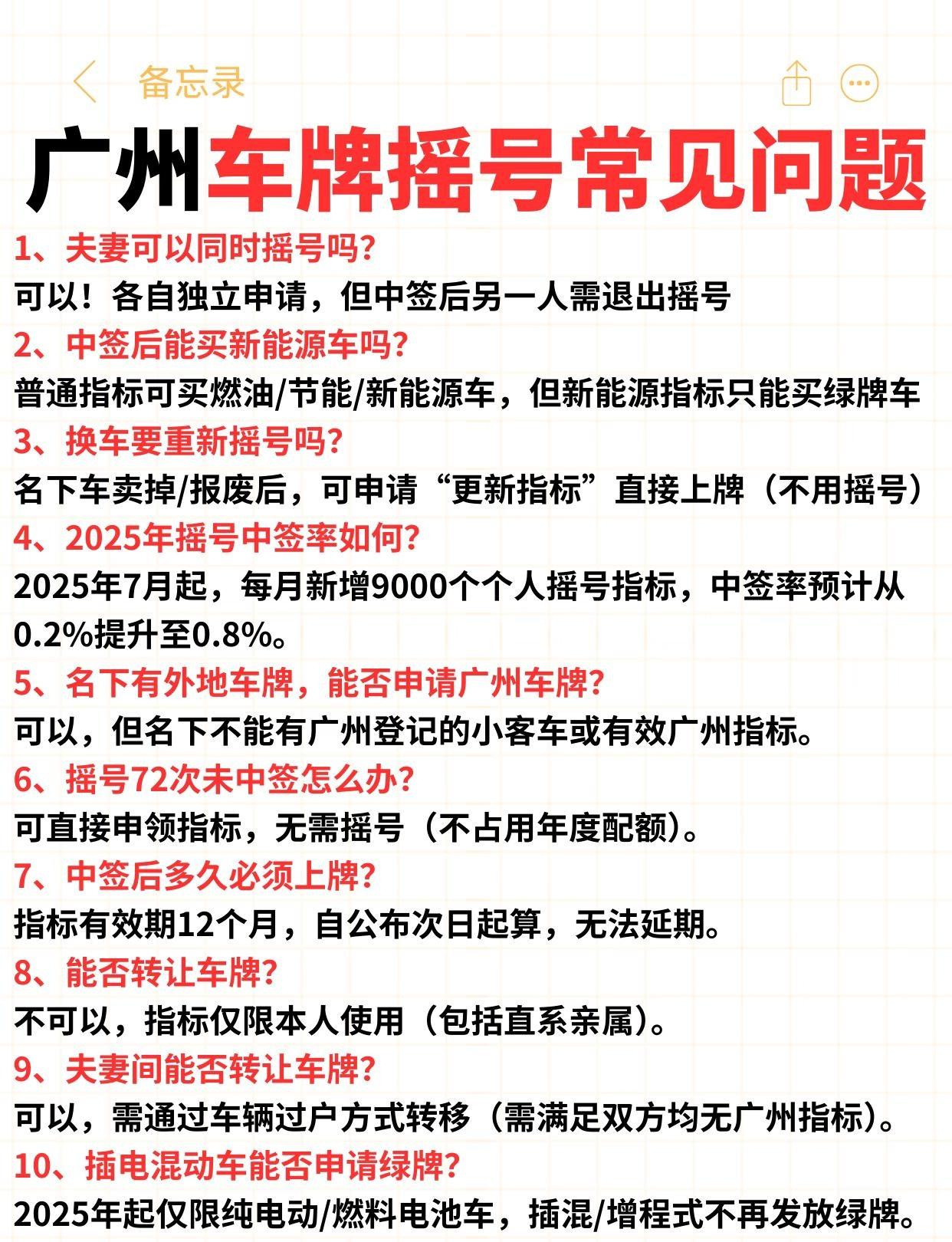 备忘录

广州车牌摇号常见问题

1、夫妻可以同时摇号吗?
可以！各自独立申请，但中签后另一人需退出摇号

2、中签后能买新能源车吗?
普通指标可买燃油/节能/新能源车，但新能源指标只能买绿牌车

3、换车要重新摇号吗?
名下车卖掉/报废后，可申请“更新指标”直接上牌（不用摇号）

4、2025年摇号中签率如何?
2025年7月起，每月新增9000个个人摇号指标，中签率预计从0.2%提升至0.8%。

5、名下有外地车牌，能否申请广州车牌?
可以，但名下不能有广州登记的小客车或有效广州指标。

6、摇号72次未中签怎么办?
可直接申领指标，无需摇号（不占用年度配额）。

7、中签后多久必须上牌?
指标有效期12个月，自公布次日起算，无法延期。

8、能否转让车牌?
不可以，指标仅限本人使用（包括直系亲属）。

9、夫妻间能否转让车牌?
可以，需通过车辆过户方式转移（需满足双方均无广州指标）。

10、插电混动车能否申请绿牌?
2025年起仅限纯电动/燃料电池车，插混/增程式不再发放绿牌。